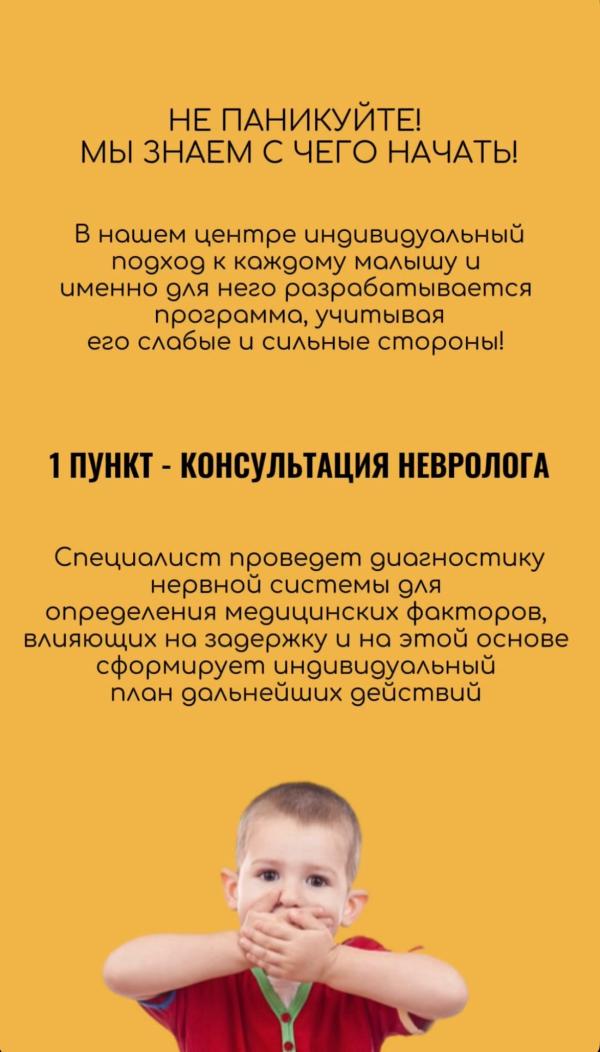 НЕ ПАНИКУЙТЕ!
МЫ ЗНАЕМ С ЧЕГО НАЧАТЬ!

В нашем центре индивидуальный подход к каждому малышу и именно для него разрабатывается программа, учитывая его слабые и сильные стороны!

1 ПУНКТ - КОНСУЛЬТАЦИЯ НЕВРОЛОГА

Специалист проведет диагностику нервной системы для определения медицинских факторов, влияющих на задержку и на этой основе сформирует индивидуальный план дальнейших действий